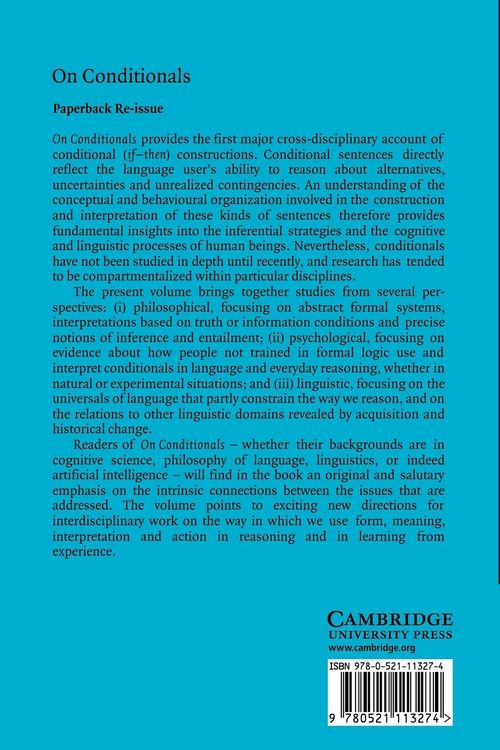 On Conditionals

Paperback Re-issue

On Conditionals provides the first major cross-disciplinary account of conditional (if–then) constructions. Conditional sentences directly reflect the language user's ability to reason about alternatives, uncertainties and unrealized contingencies. An understanding of the conceptual and behavioural organization involved in the construction and interpretation of these kinds of sentences therefore provides fundamental insights into the inferential strategies and the cognitive and linguistic processes of human beings. Nevertheless, conditionals have not been studied in depth until recently, and research has tended to be compartmentalized within particular disciplines.

The present volume brings together studies from several perspectives: (i) philosophical, focusing on abstract formal systems, interpretations based on truth or information conditions and precise notions of inference and entailment; (ii) psychological, focusing on evidence about how people not trained in formal logic use and interpret conditionals in language and everyday reasoning, whether in natural or experimental situations; and (iii) linguistic, focusing on the universals of language that partly constrain the way we reason, and on the relations to other linguistic domains revealed by acquisition and historical change.

Readers of On Conditionals – whether their backgrounds are in cognitive science, philosophy of language, linguistics, or indeed artificial intelligence – will find in the book an original and salutary emphasis on the intrinsic connections between the issues that are addressed. The volume points to exciting new directions for interdisciplinary work on the way in which we use form, meaning, interpretation and action in reasoning and in learning from experience.

CAMBRIDGE
UNIVERSITY PRESS
www.cambridge.org

ISBN 978-0-521-11327-4

9 780521 113274 >